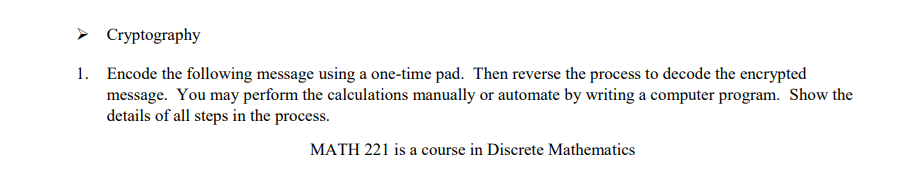 ➢ Cryptography

1. Encode the following message using a one-time pad. Then reverse the process to decode the encrypted message. You may perform the calculations manually or automate by writing a computer program. Show the details of all steps in the process.

MATH 221 is a course in Discrete Mathematics